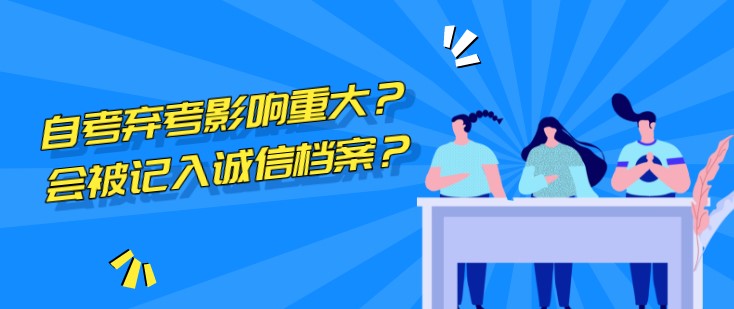 自考弃考影响重大？
会被记入诚信档案？